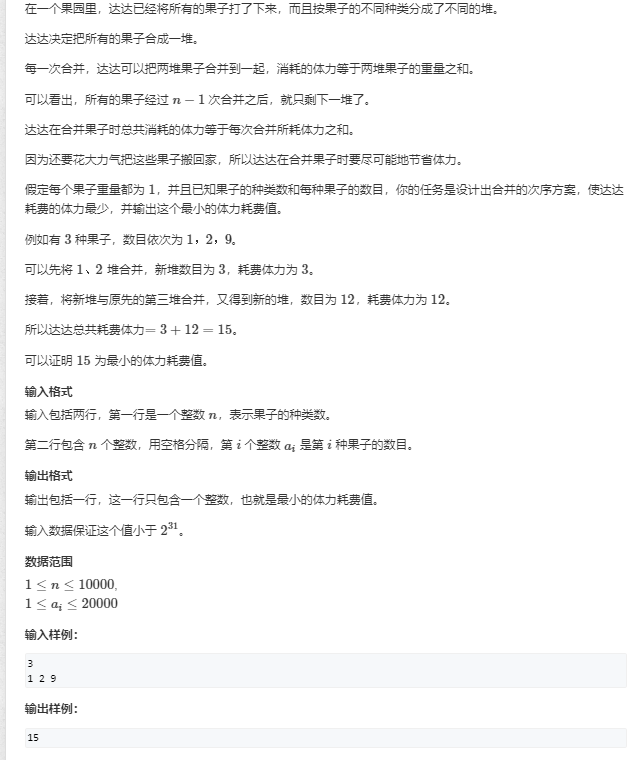 在一个果园里，达达已经将所有的果子打了下来，而且按果子的不同种类分成了不同的堆。

达达决定把所有的果子合成一堆。

每一次合并，达达可以把两堆果子合并到一起，消耗的体力等于两堆果子的重量之和。

可以看出，所有的果子经过 $n-1$ 次合并之后，就只剩下一堆了。

达达在合并果子时总共消耗的体力等于每次合并所耗体力之和。

因为还要花大力气把这些果子搬回家，所以达达在合并果子时要尽可能地节省体力。

假定每个果子重量都为 $1$，并且已知果子的种类数和每种果子的数目，你的任务是设计出合并的次序方案，使达达耗费的体力最少，并输出这个最小的体力耗费值。

例如有 $3$ 种果子，数目依次为 $1$，$2$，$9$。

可以先将 $1$、$2$ 堆合并，新堆数目为 $3$，耗费体力为 $3$。

接着，将新堆与原先的第三堆合并，又得到新的堆，数目为 $12$，耗费体力为 $12$。

所以达达总共耗费体力$=3+12=15$。

可以证明 $15$ 为最小的体力耗费值。

输入格式

输入包括两行，第一行是一个整数 $n$，表示果子的种类数。

第二行包含 $n$ 个整数，用空格分隔，第 $i$ 个整数 $a_i$ 是第 $i$ 种果子的数目。

输出格式

输出包括一行，这一行只包含一个整数，也就是最小的体力耗费值。

输入数据保证这个值小于 $2^{31}$。

数据范围

$1 \le n \le 10000$,
$1 \le a_i \le 20000$

输入样例:

3
1 2 9

输出样例:

15